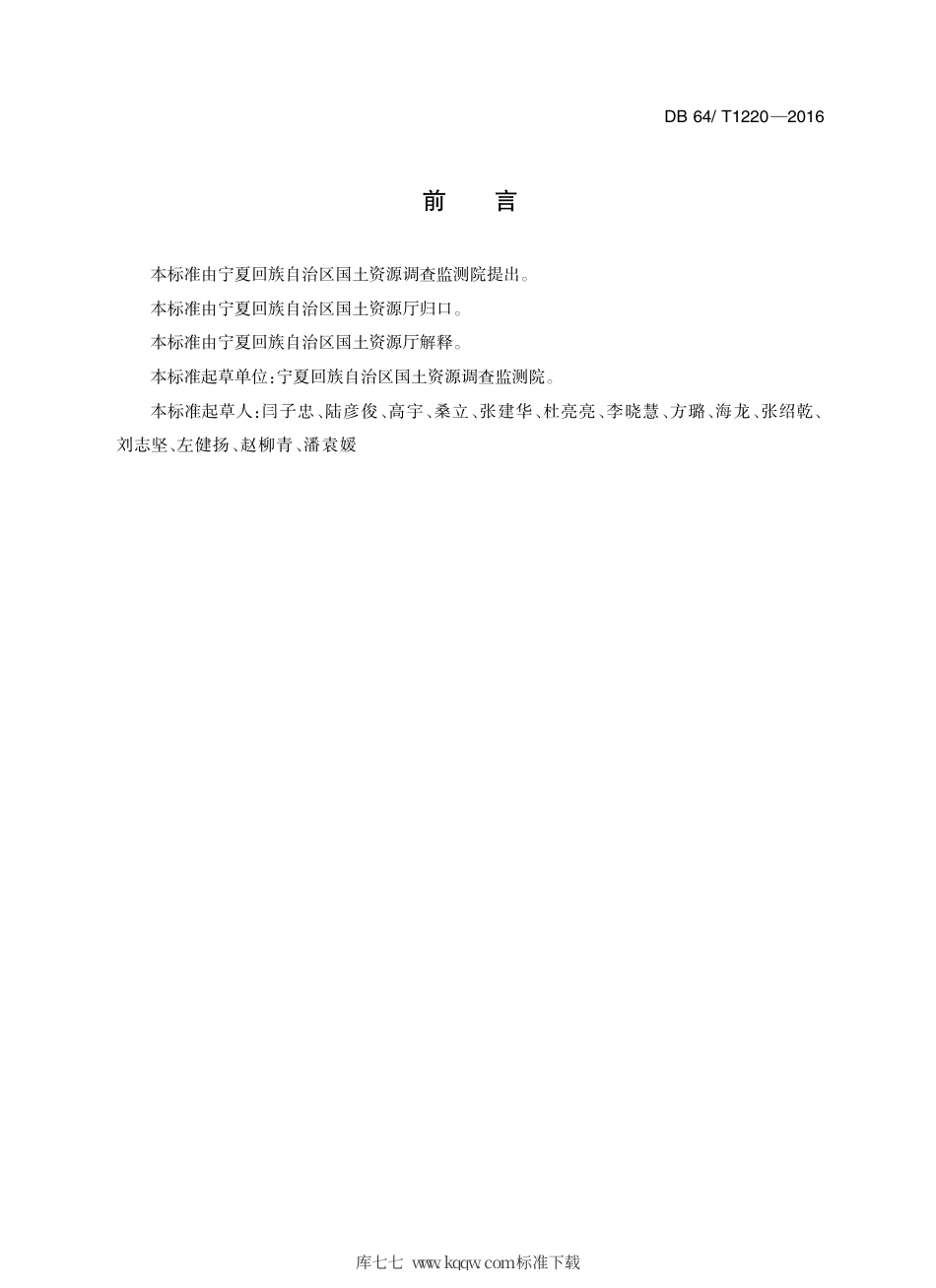 DB 64/ T1220—2016

前 言

本标准由宁夏回族自治区国土资源调查监测院提出。

本标准由宁夏回族自治区国土资源厅归口。

本标准由宁夏回族自治区国土资源厅解释。

本标准起草单位:宁夏回族自治区国土资源调查监测院。

本标准起草人:闫子忠、陆彦俊、高宇、桑立、张建华、杜亮亮、李晓慧、方璐、海龙、张绍乾、刘志坚、左健扬、赵柳青、潘袁媛

库七七 www.kqqw.com标准下载